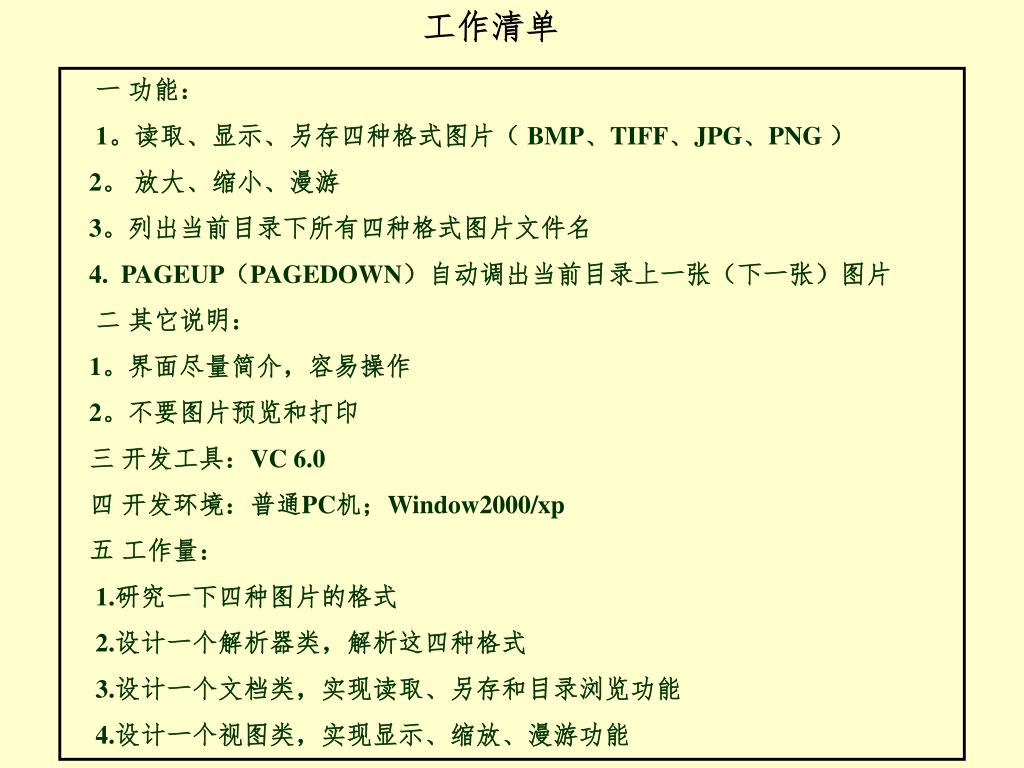 工作清单

一 功能：

1。读取、显示、另存四种格式图片（ BMP、TIFF、JPG、PNG ）

2。 放大、缩小、漫游

3。列出当前目录下所有四种格式图片文件名

4. PAGEUP（PAGEDOWN）自动调出当前目录上一张（下一张）图片

二 其它说明：

1。界面尽量简介，容易操作

2。不要图片预览和打印

三 开发工具：VC 6.0

四 开发环境：普通PC机；Window2000/xp

五 工作量：

1.研究一下四种图片的格式

2.设计一个解析器类，解析这四种格式

3.设计一个文档类，实现读取、另存和目录浏览功能

4.设计一个视图类，实现显示、缩放、漫游功能